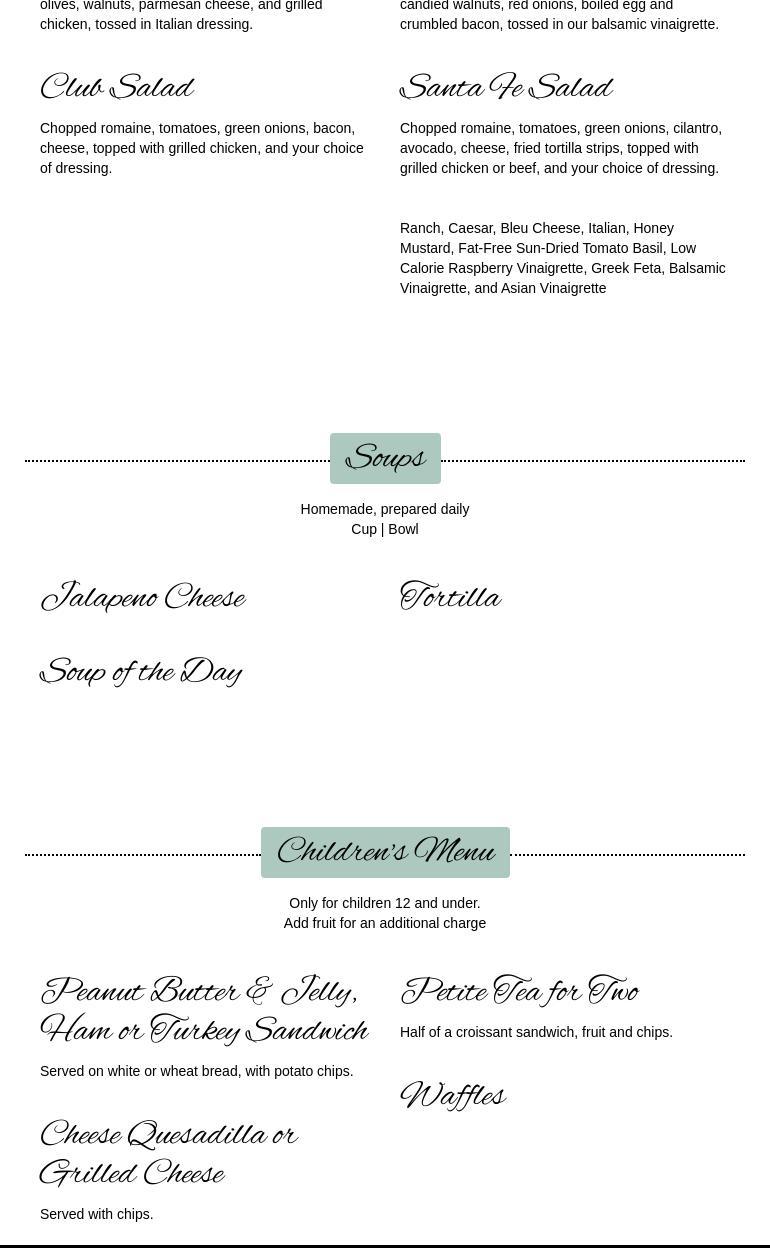 olives, walnuts, parmesan cheese, and grilled chicken, tossed in Italian dressing.

Club Salad

Chopped romaine, tomatoes, green onions, bacon, cheese, topped with grilled chicken, and your choice of dressing.

candied walnuts, red onions, boiled egg and crumbled bacon, tossed in our balsamic vinaigrette.

Santa Fe Salad

Chopped romaine, tomatoes, green onions, cilantro, avocado, cheese, fried tortilla strips, topped with grilled chicken or beef, and your choice of dressing.

Ranch, Caesar, Bleu Cheese, Italian, Honey Mustard, Fat-Free Sun-Dried Tomato Basil, Low Calorie Raspberry Vinaigrette, Greek Feta, Balsamic Vinaigrette, and Asian Vinaigrette

Soups

Homemade, prepared daily
Cup | Bowl

Jalapeno Cheese

Soup of the Day

Tortilla

Children's Menu

Only for children 12 and under.
Add fruit for an additional charge

Peanut Butter & Jelly, Ham or Turkey Sandwich

Served on white or wheat bread, with potato chips.

Cheese Quesadilla or Grilled Cheese

Served with chips.

Petite Tea for Two

Half of a croissant sandwich, fruit and chips.

Waffles